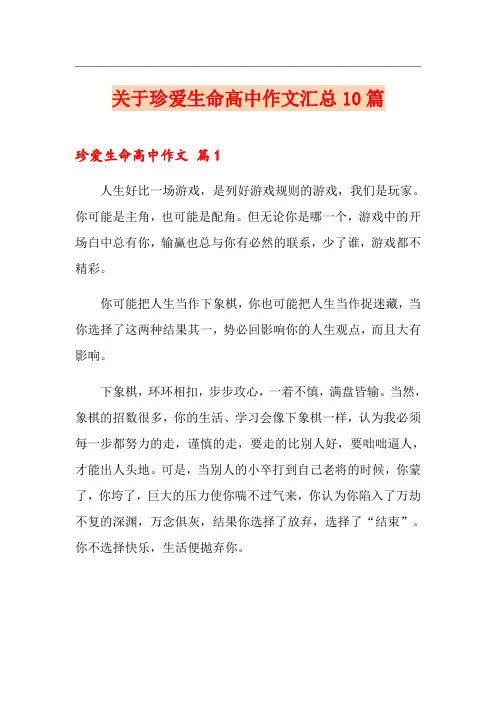 关于珍爱生命高中作文汇总10篇

珍爱生命高中作文 篇1

人生好比一场游戏，是列好游戏规则的游戏，我们是玩家。你可能是主角，也可能是配角。但无论你是哪一个，游戏中的开场白中总有你，输赢也总与你有必然的联系，少了谁，游戏都不精彩。

你可能把人生当作下象棋，你也可能把人生当作捉迷藏，当你选择了这两种结果其一，势必回影响你的人生观点，而且大有影响。

下象棋，环环相扣，步步攻心，一着不慎，满盘皆输。当然，象棋的招数很多，你的生活、学习会像下象棋一样，认为我必须每一步都努力的走，谨慎的走，要走的比别人好，要咄咄逼人，才能出人头地。可是，当别人的小卒打到自己老将的时候，你蒙了，你垮了，巨大的压力使你喘不过气来，你认为你陷入了万劫不复的深渊，万念俱灰，结果你选择了放弃，选择了“结束”。你不选择快乐，生活便抛弃你。